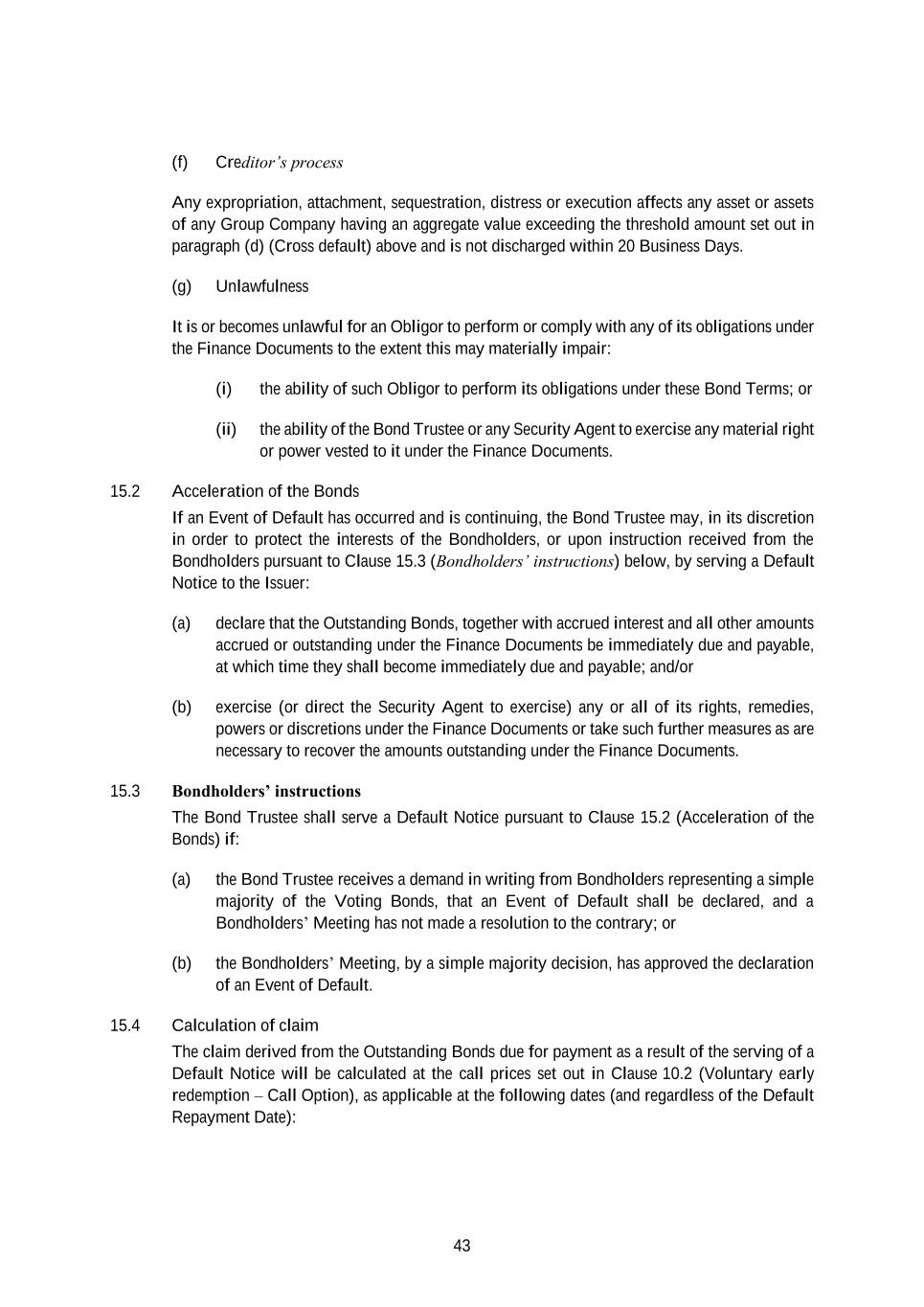 (f) Creditor's process

Any expropriation, attachment, sequestration, distress or execution affects any asset or assets of any Group Company having an aggregate value exceeding the threshold amount set out in paragraph (d) (Cross default) above and is not discharged within 20 Business Days.

(g) Unlawfulness

It is or becomes unlawful for an Obligor to perform or comply with any of its obligations under the Finance Documents to the extent this may materially impair:

(i) the ability of such Obligor to perform its obligations under these Bond Terms; or

(ii) the ability of the Bond Trustee or any Security Agent to exercise any material right or power vested to it under the Finance Documents.

15.2 Acceleration of the Bonds

If an Event of Default has occurred and is continuing, the Bond Trustee may, in its discretion in order to protect the interests of the Bondholders, or upon instruction received from the Bondholders pursuant to Clause 15.3 (Bondholders' instructions) below, by serving a Default Notice to the Issuer:

(a) declare that the Outstanding Bonds, together with accrued interest and all other amounts accrued or outstanding under the Finance Documents be immediately due and payable, at which time they shall become immediately due and payable; and/or

(b) exercise (or direct the Security Agent to exercise) any or all of its rights, remedies, powers or discretions under the Finance Documents or take such further measures as are necessary to recover the amounts outstanding under the Finance Documents.

15.3 Bondholders' instructions

The Bond Trustee shall serve a Default Notice pursuant to Clause 15.2 (Acceleration of the Bonds) if:

(a) the Bond Trustee receives a demand in writing from Bondholders representing a simple majority of the Voting Bonds, that an Event of Default shall be declared, and a Bondholders' Meeting has not made a resolution to the contrary; or

(b) the Bondholders' Meeting, by a simple majority decision, has approved the declaration of an Event of Default.

15.4 Calculation of claim

The claim derived from the Outstanding Bonds due for payment as a result of the serving of a Default Notice will be calculated at the call prices set out in Clause 10.2 (Voluntary early redemption – Call Option), as applicable at the following dates (and regardless of the Default Repayment Date):

43